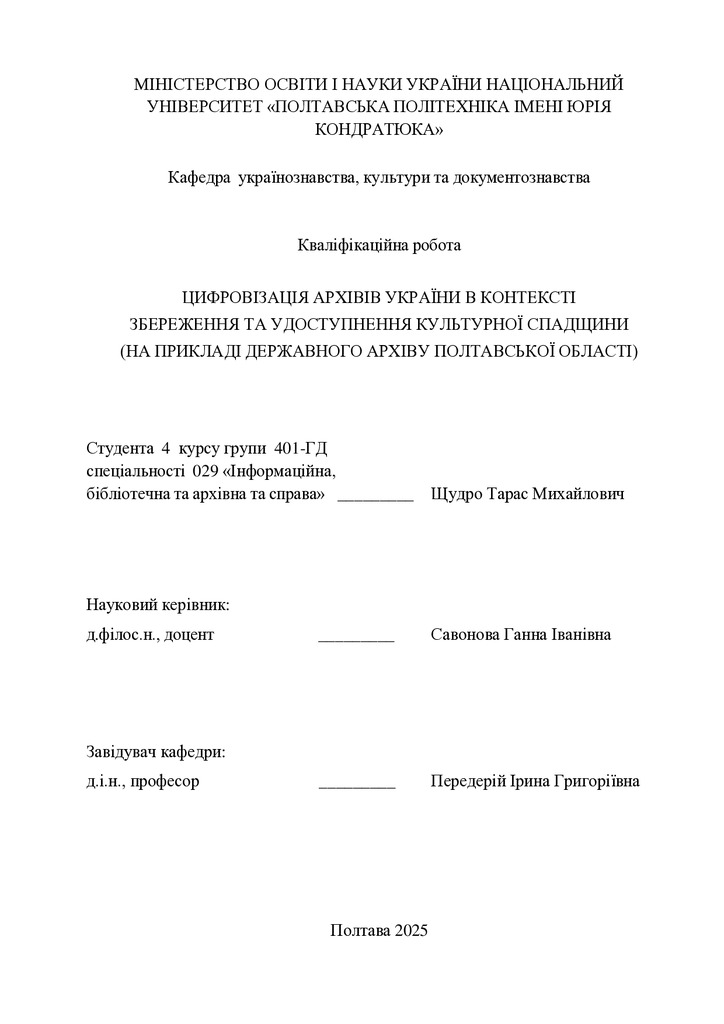 МІНІСТЕРСТВО ОСВІТИ І НАУКИ УКРАЇНИ НАЦІОНАЛЬНИЙ УНІВЕРСИТЕТ «ПОЛТАВСЬКА ПОЛІТЕХНІКА ІМЕНІ ЮРІЯ КОНДРАТЮКА»

Кафедра українознавства, культури та документознавства

Кваліфікаційна робота

ЦИФРОВІЗАЦІЯ АРХІВІВ УКРАЇНИ В КОНТЕКСТІ ЗБЕРЕЖЕННЯ ТА УДОСТУПНЕННЯ КУЛЬТУРНОЇ СПАДЩИНИ (НА ПРИКЛАДІ ДЕРЖАВНОГО АРХІВУ ПОЛТАВСЬКОЇ ОБЛАСТІ)

Студента 4 курсу групи 401-ГД
спеціальності 029 «Інформаційна, бібліотечна та архівна та справа» _________ Щудро Тарас Михайлович

Науковий керівник:
д.філос.н., доцент _________ Савонова Ганна Іванівна

Завідувач кафедри:
д.і.н., професор _________ Передерій Ірина Григоріївна

Полтава 2025